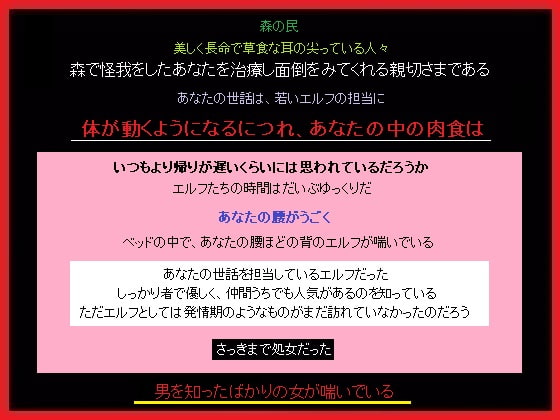 森の民

美しく長命で草食な耳の尖っている人々

森で怪我をしたあなたを治療し面倒をみてくれる親切さまである

あなたの世話は、若いエルフの担当に

体が動くようになるにつれ、あなたの中の肉食は

いつもより帰りが遅いくらいには思われているだろうか

エルフたちの時間はだいぶゆっくりだ

あなたの腰がうごく

ベッドの中で、あなたの腰ほどの背のエルフが喘いでいる

あなたの世話を担当しているエルフだった

しっかり者で優しく、仲間うちでも人気があるのを知っている

ただエルフとしては発情期のようなものがまだ訪れていなかったのだろう

さっきまで処女だった

男を知ったばかりの女が喘いでいる